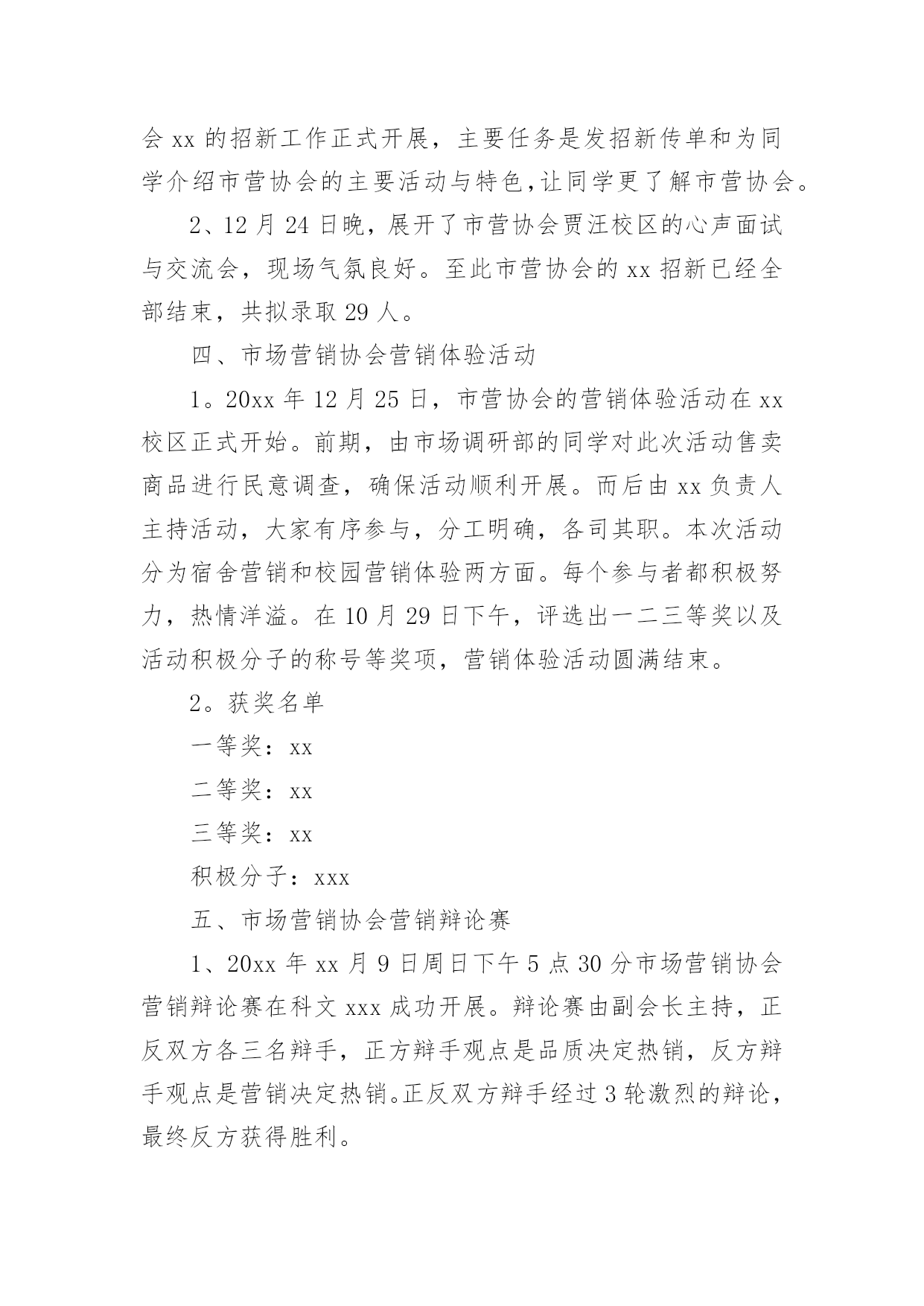 会 xx 的招新工作正式开展，主要任务是发招新传单和为同学介绍市营协会的主要活动与特色,让同学更了解市营协会。

2、12 月 24 日晚，展开了市营协会贾汪校区的心声面试与交流会，现场气氛良好。至此市营协会的 xx 招新已经全部结束，共拟录取 29 人。

四、市场营销协会营销体验活动

1。20xx 年 12 月 25 日，市营协会的营销体验活动在 xx 校区正式开始。前期，由市场调研部的同学对此次活动售卖商品进行民意调查，确保活动顺利开展。而后由 xx 负责人主持活动，大家有序参与，分工明确，各司其职。本次活动分为宿舍营销和校园营销体验两方面。每个参与者都积极努力，热情洋溢。在 10 月 29 日下午，评选出一二三等奖以及活动积极分子的称号等奖项，营销体验活动圆满结束。

2。获奖名单

一等奖：xx

二等奖：xx

三等奖：xx

积极分子：xxx

五、市场营销协会营销辩论赛

1、20xx 年 xx 月 9 日周日下午 5 点 30 分市场营销协会营销辩论赛在科文 xxx 成功开展。辩论赛由副会长主持，正反双方各三名辩手，正方辩手观点是品质决定热销，反方辩手观点是营销决定热销。正反双方辩手经过 3 轮激烈的辩论，最终反方获得胜利。